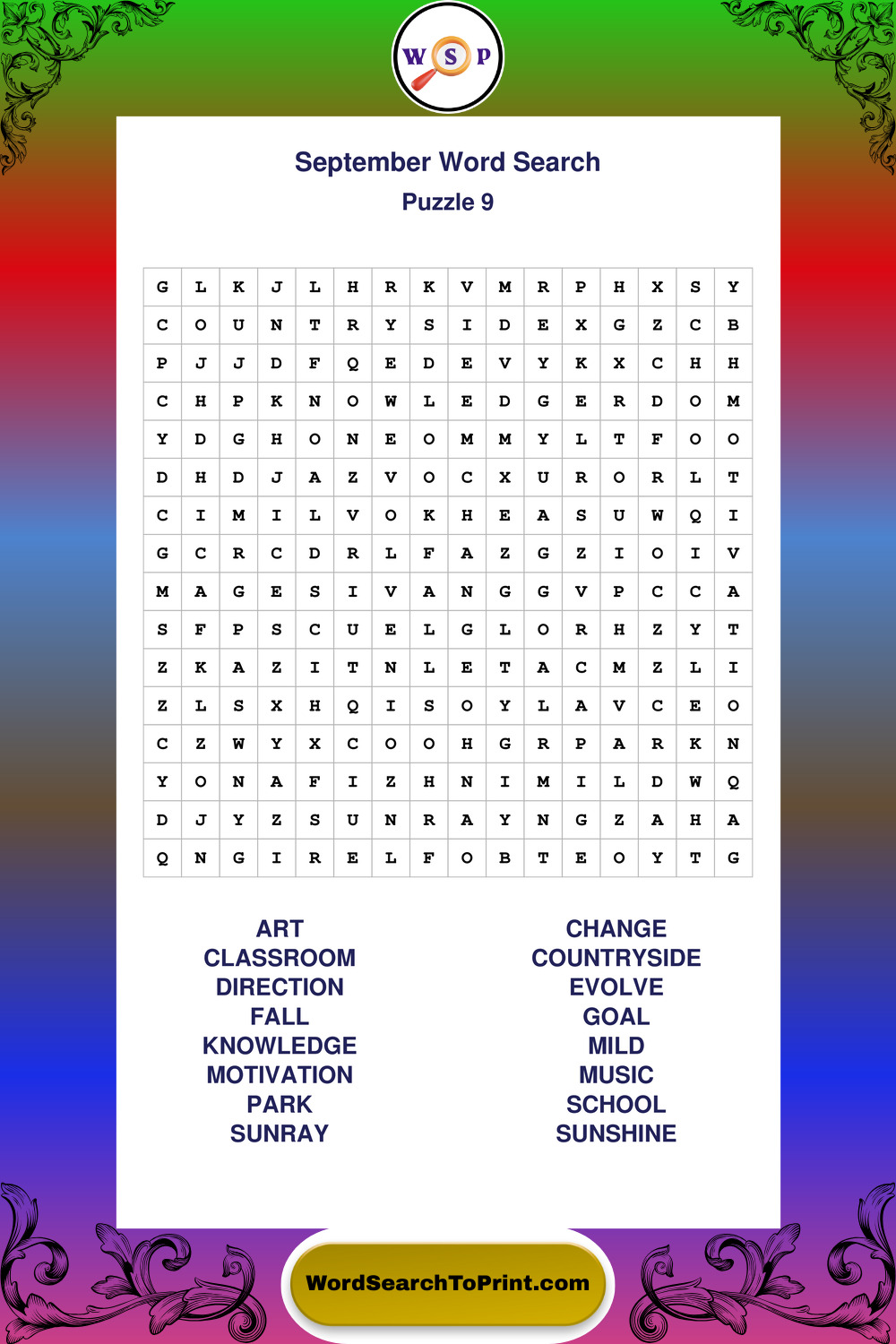 W S P

September Word Search
Puzzle 9

| G | L | K | J | L | H | R | K | V | M | R | P | H | X | S | Y |
|---|---|---|---|---|---|---|---|---|---|---|---|---|---|---|---|
| C | O | U | N | T | R | Y | S | I | D | E | X | G | Z | C | B |
| P | J | J | D | F | Q | E | D | E | V | Y | K | X | C | H | H |
| C | H | P | K | N | O | W | L | E | D | G | E | R | D | O | M |
| Y | D | G | H | O | N | E | O | M | M | Y | L | T | F | O | O |
| D | H | D | J | A | Z | V | O | C | X | U | R | O | R | L | T |
| C | I | M | I | L | V | O | K | H | E | A | S | U | W | Q | I |
| G | C | R | C | D | R | L | F | A | Z | G | Z | I | O | I | V |
| M | A | G | E | S | I | V | A | N | G | G | V | P | C | C | A |
| S | F | P | S | C | U | E | L | G | L | O | R | H | Z | Y | T |
| Z | K | A | Z | I | T | N | L | E | T | A | C | M | Z | L | I |
| Z | L | S | X | H | Q | I | S | O | Y | L | A | V | C | E | O |
| C | Z | W | Y | X | C | O | O | H | G | R | P | A | R | K | N |
| Y | O | N | A | F | I | Z | H | N | I | M | I | L | D | W | Q |
| D | J | Y | Z | S | U | N | R | A | Y | N | G | Z | A | H | A |
| Q | N | G | I | R | E | L | F | O | B | T | E | O | Y | T | G |

ART
CLASSROOM
DIRECTION
FALL
KNOWLEDGE
MOTIVATION
PARK
SUNRAY

CHANGE
COUNTRYSIDE
EVOLVE
GOAL
MILD
MUSIC
SCHOOL
SUNSHINE

WordSearchToPrint.com